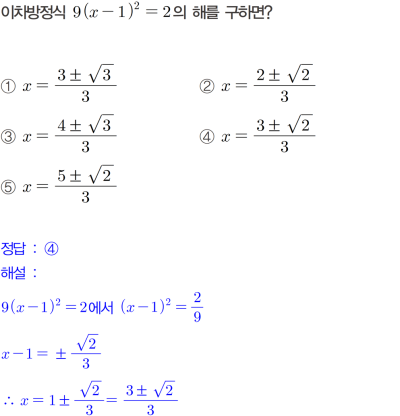 이차방정식 $9(x-1)^2=2$의 해를 구하면?

① $x=\frac{3\pm\sqrt{3}}{3}$

② $x=\frac{2\pm\sqrt{2}}{3}$

③ $x=\frac{4\pm\sqrt{3}}{3}$

④ $x=\frac{3\pm\sqrt{2}}{3}$

⑤ $x=\frac{5\pm\sqrt{2}}{3}$

정답 : ④
해설 :

$9(x-1)^2=2$에서 $(x-1)^2=\frac{2}{9}$

$x-1=\pm\frac{\sqrt{2}}{3}$

$\therefore x=1\pm\frac{\sqrt{2}}{3}=\frac{3\pm\sqrt{2}}{3}$